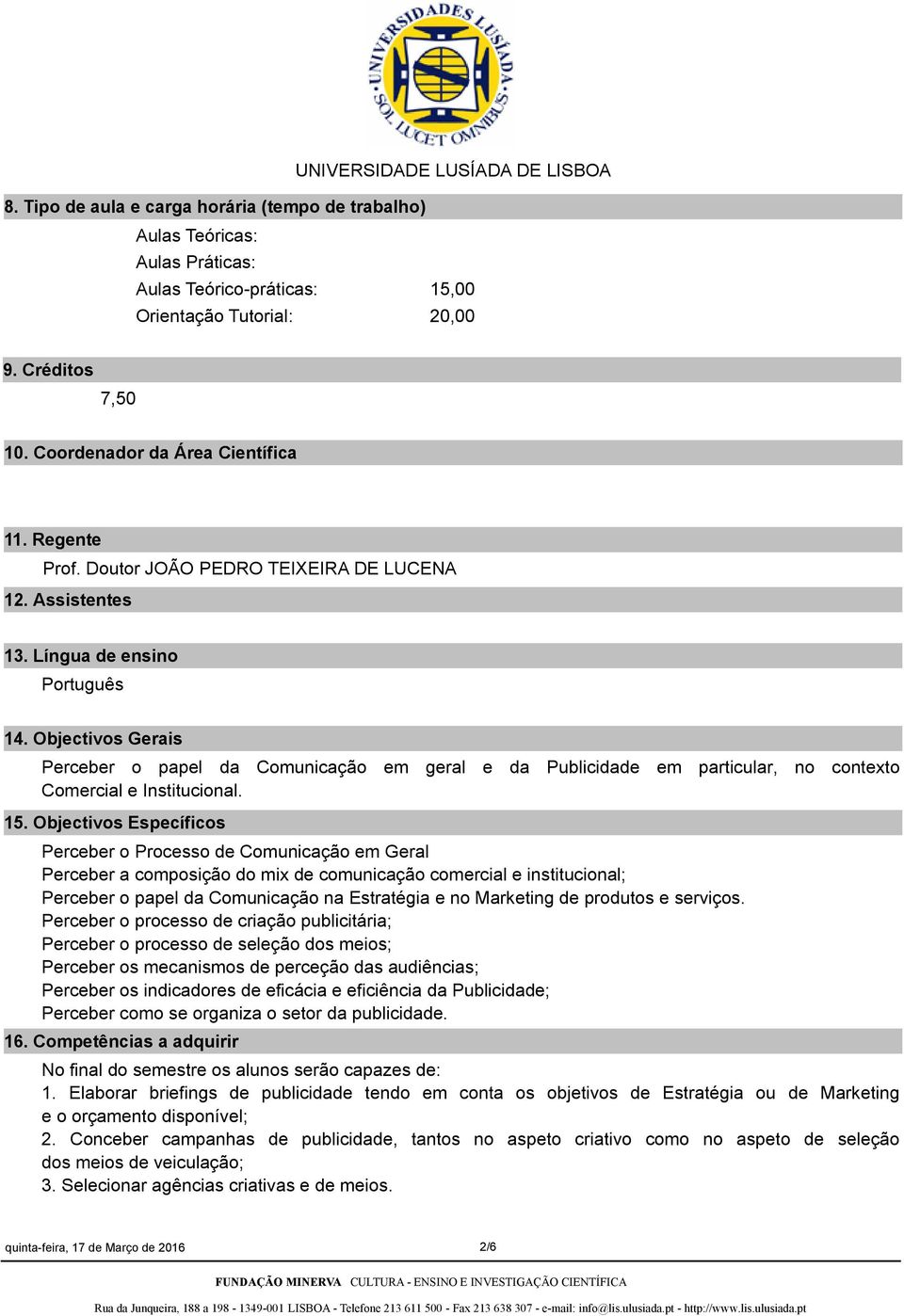 UNIVERSIDADES LUSÍADA SOL LUCET OMNIBUS

UNIVERSIDADE LUSÍADA DE LISBOA

8. Tipo de aula e carga horária (tempo de trabalho)

Aulas Teóricas:
Aulas Práticas:
Aulas Teórico-práticas: 15,00
Orientação Tutorial: 20,00

9. Créditos

7,50

10. Coordenador da Área Científica

11. Regente

Prof. Doutor JOÃO PEDRO TEIXEIRA DE LUCENA

12. Assistentes

13. Língua de ensino

Português

14. Objectivos Gerais

Perceber o papel da Comunicação em geral e da Publicidade em particular, no contexto Comercial e Institucional.

15. Objectivos Específicos

Perceber o Processo de Comunicação em Geral
Perceber a composição do mix de comunicação comercial e institucional;
Perceber o papel da Comunicação na Estratégia e no Marketing de produtos e serviços.
Perceber o processo de criação publicitária;
Perceber o processo de seleção dos meios;
Perceber os mecanismos de perceção das audiências;
Perceber os indicadores de eficácia e eficiência da Publicidade;
Perceber como se organiza o setor da publicidade.

16. Competências a adquirir

No final do semestre os alunos serão capazes de:
1. Elaborar briefings de publicidade tendo em conta os objetivos de Estratégia ou de Marketing e o orçamento disponível;
2. Conceber campanhas de publicidade, tantos no aspeto criativo como no aspeto de seleção dos meios de veiculação;
3. Selecionar agências criativas e de meios.

quinta-feira, 17 de Março de 2016 2/6

FUNDAÇÃO MINERVA CULTURA - ENSINO E INVESTIGAÇÃO CIENTÍFICA

Rua da Junqueira, 188 a 198 - 1349-001 LISBOA - Telefone 213 611 500 - Fax 213 638 307 - e-mail: info@lis.ulusiada.pt - http://www.lis.ulusiada.pt